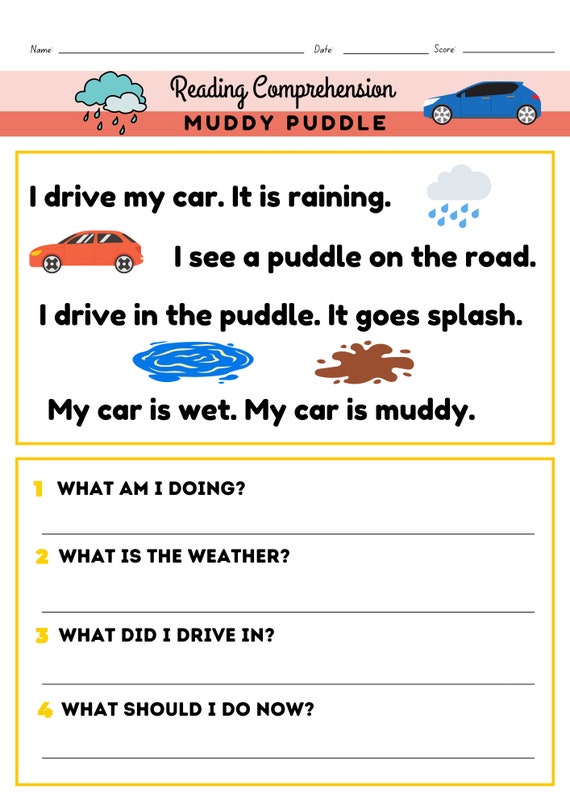 Name: Date: Score:

Reading Comprehension
MUDDY PUDDLE

I drive my car. It is raining.

I see a puddle on the road.

I drive in the puddle. It goes splash.

My car is wet. My car is muddy.

1 WHAT AM I DOING?

2 WHAT IS THE WEATHER?

3 WHAT DID I DRIVE IN?

4 WHAT SHOULD I DO NOW?